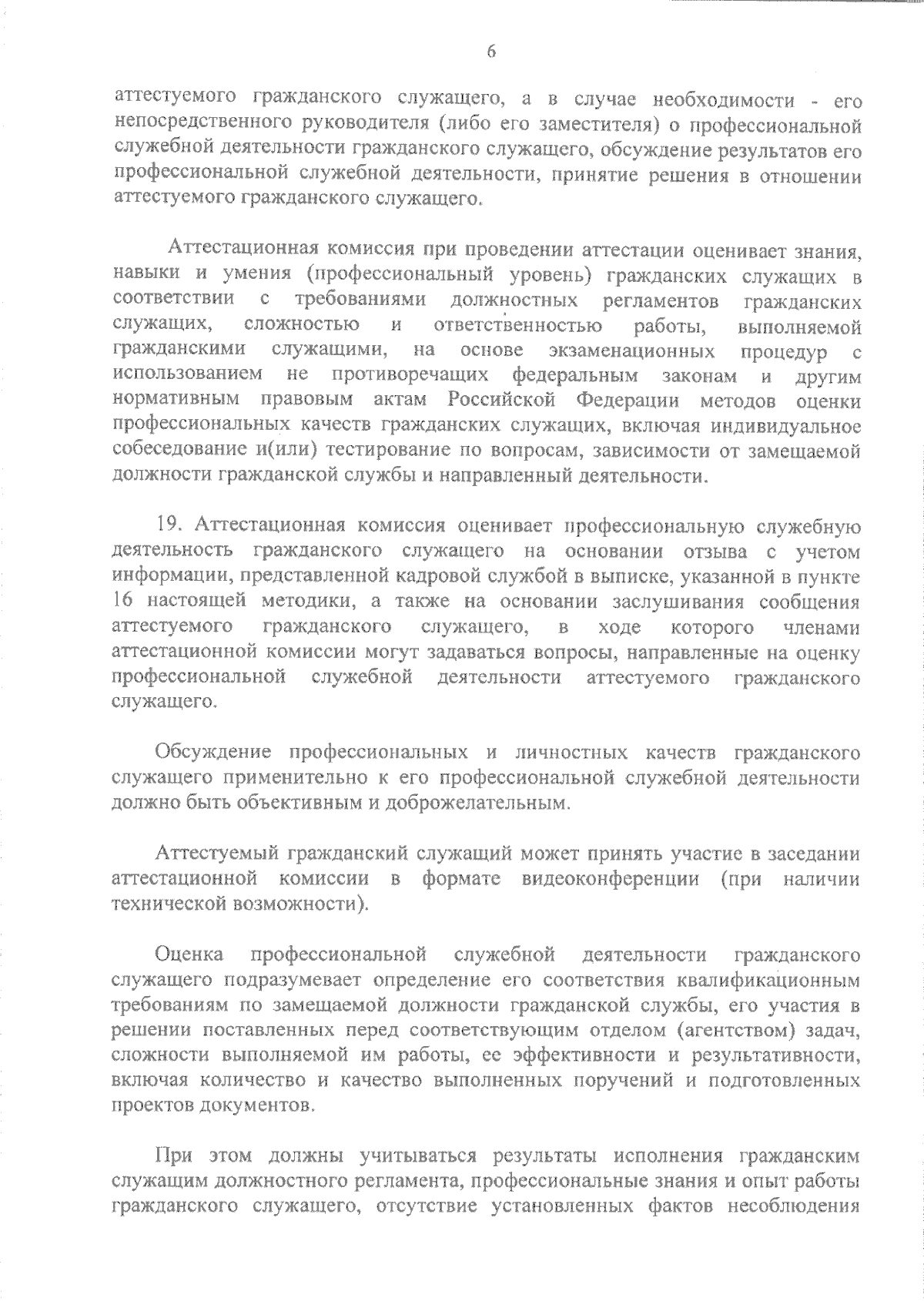 6

аттестуемого гражданского служащего, а в случае необходимости - его непосредственного руководителя (либо его заместителя) о профессиональной служебной деятельности гражданского служащего, обсуждение результатов его профессиональной служебной деятельности, принятие решения в отношении аттестуемого гражданского служащего.

Аттестационная комиссия при проведении аттестации оценивает знания, навыки и умения (профессиональный уровень) гражданских служащих в соответствии с требованиями должностных регламентов гражданских служащих, сложностью и ответственностью работы, выполняемой гражданскими служащими, на основе экзаменационных процедур с использованием не противоречащих федеральным законам и другим нормативным правовым актам Российской Федерации методов оценки профессиональных качеств гражданских служащих, включая индивидуальное собеседование и(или) тестирование по вопросам, зависимости от замещаемой должности гражданской службы и направленный деятельности.

19. Аттестационная комиссия оценивает профессиональную служебную деятельность гражданского служащего на основании отзыва с учетом информации, представленной кадровой службой в выписке, указанной в пункте 16 настоящей методики, а также на основании заслушивания сообщения аттестуемого гражданского служащего, в ходе которого членами аттестационной комиссии могут задаваться вопросы, направленные на оценку профессиональной служебной деятельности аттестуемого гражданского служащего.

Обсуждение профессиональных и личностных качеств гражданского служащего применительно к его профессиональной служебной деятельности должно быть объективным и доброжелательным.

Аттестуемый гражданский служащий может принять участие в заседании аттестационной комиссии в формате видеоконференции (при наличии технической возможности).

Оценка профессиональной служебной деятельности гражданского служащего подразумевает определение его соответствия квалификационным требованиям по замещаемой должности гражданской службы, его участия в решении поставленных перед соответствующим отделом (агентством) задач, сложности выполняемой им работы, ее эффективности и результативности, включая количество и качество выполненных поручений и подготовленных проектов документов.

При этом должны учитываться результаты исполнения гражданским служащим должностного регламента, профессиональные знания и опыт работы гражданского служащего, отсутствие установленных фактов несоблюдения